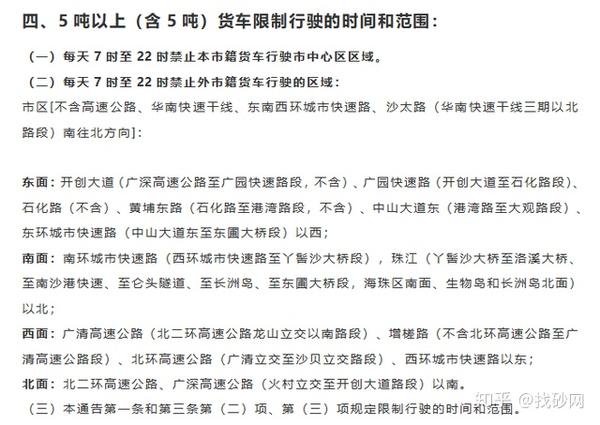 四、5 吨以上（含 5 吨）货车限制行驶的时间和范围：

（一）每天 7 时至 22 时禁止本市籍货车行驶市中心区区域。

（二）每天 7 时至 22 时禁止外市籍货车行驶的区域：

市区[不含高速公路、华南快速干线、东南西环城市快速路、沙太路（华南快速干线三期以北路段）南往北方向]：

东面：开创大道（广深高速公路至广园快速路段，不含）、广园快速路（开创大道至石化路段）、石化路（不含）、黄埔东路（石化路至港湾路段，不含）、中山大道东（港湾路至大观路段）、东环城市快速路（中山大道东至东圃大桥段）以西；

南面：南环城市快速路（西环城市快速路至丫髻沙大桥段），珠江（丫髻沙大桥至洛溪大桥、至南沙港快速、至仑头隧道、至长洲岛、至东圃大桥段，海珠区南面、生物岛和长洲岛北面）以北；

西面：广清高速公路（北二环高速公路龙山立交以南路段）、增槎路（不含北环高速公路至广清高速公路段）、北环高速公路（广清立交至沙贝立交路段）、西环城市快速路以东；

北面：北二环高速公路、广深高速公路（火村立交至开创大道路段）以南。

（三）本通告第一条和第三条第（二）项、第（三）项规定限制行驶的时间和范围。

知乎 @找砂网